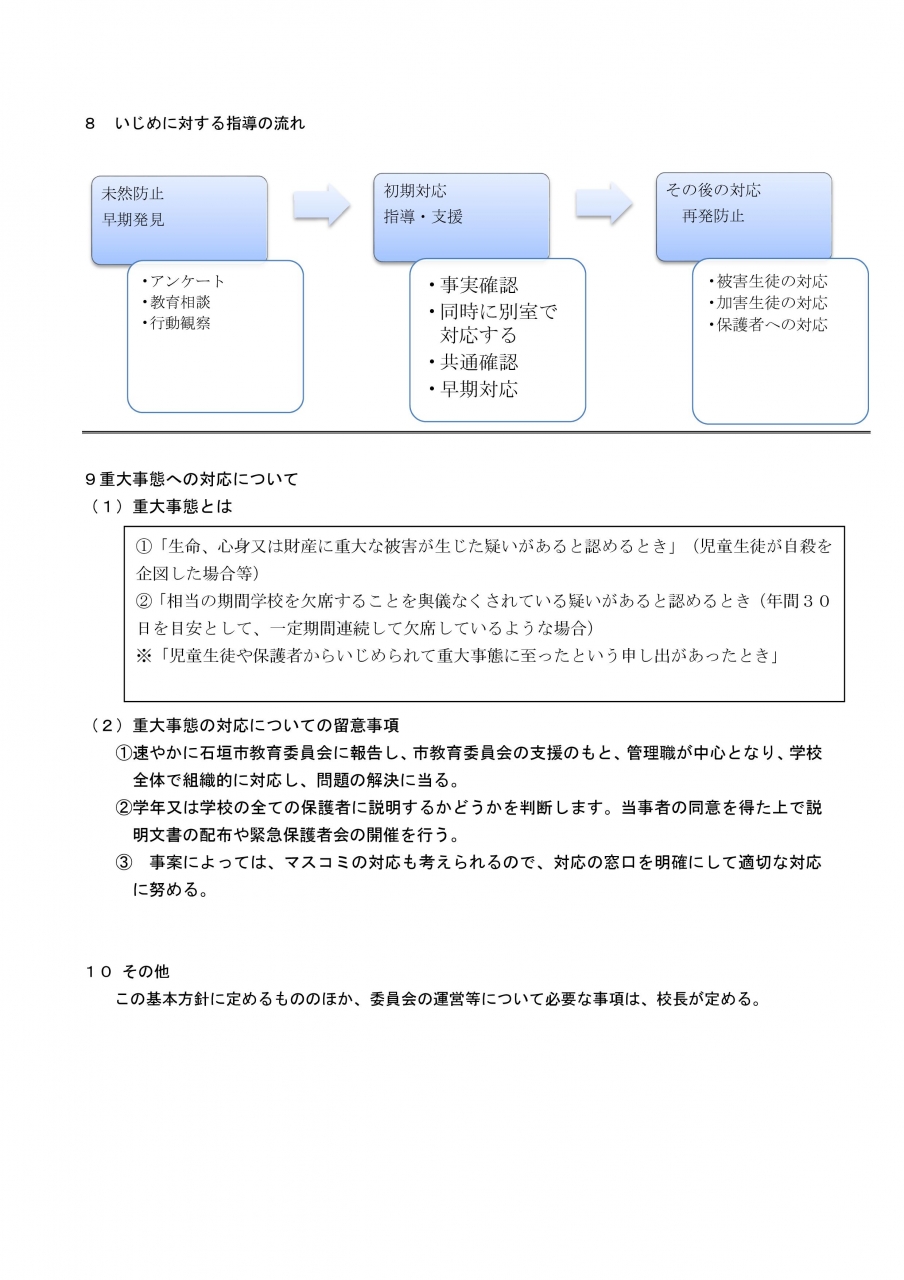 ８　いじめに対する指導の流れ

未然防止
早期発見

・アンケート
・教育相談
・行動観察

初期対応
指導・支援

・事実確認
・同時に別室で対応する
・共通確認
・早期対応

その後の対応
再発防止

・被害生徒の対応
・加害生徒の対応
・保護者への対応

９重大事態への対応について
（１）重大事態とは

①「生命、心身又は財産に重大な被害が生じた疑いがあると認めるとき」（児童生徒が自殺を企図した場合等）
②「相当の期間学校を欠席することを輿儀なくされている疑いがあると認めるとき（年間３０日を目安として、一定期間連続して欠席しているような場合）
※「児童生徒や保護者からいじめられて重大事態に至ったという申し出があったとき」

（２）重大事態の対応についての留意事項
①速やかに石垣市教育委員会に報告し、市教育委員会の支援のもと、管理職が中心となり、学校全体で組織的に対応し、問題の解決に当る。
②学年又は学校の全ての保護者に説明するかどうかを判断します。当事者の同意を得た上で説明文書の配布や緊急保護者会の開催を行う。
③　事案によっては、マスコミの対応も考えられるので、対応の窓口を明確にして適切な対応に努める。

１０ その他
この基本方針に定めるもののほか、委員会の運営等について必要な事項は、校長が定める。